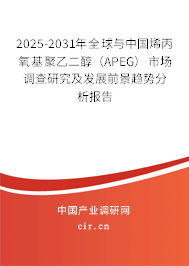 2025-2031年全球与中国烯丙氧基聚乙二醇（APEG）市场调查研究及发展前景趋势分析报告

中国产业调研网

cir.cn